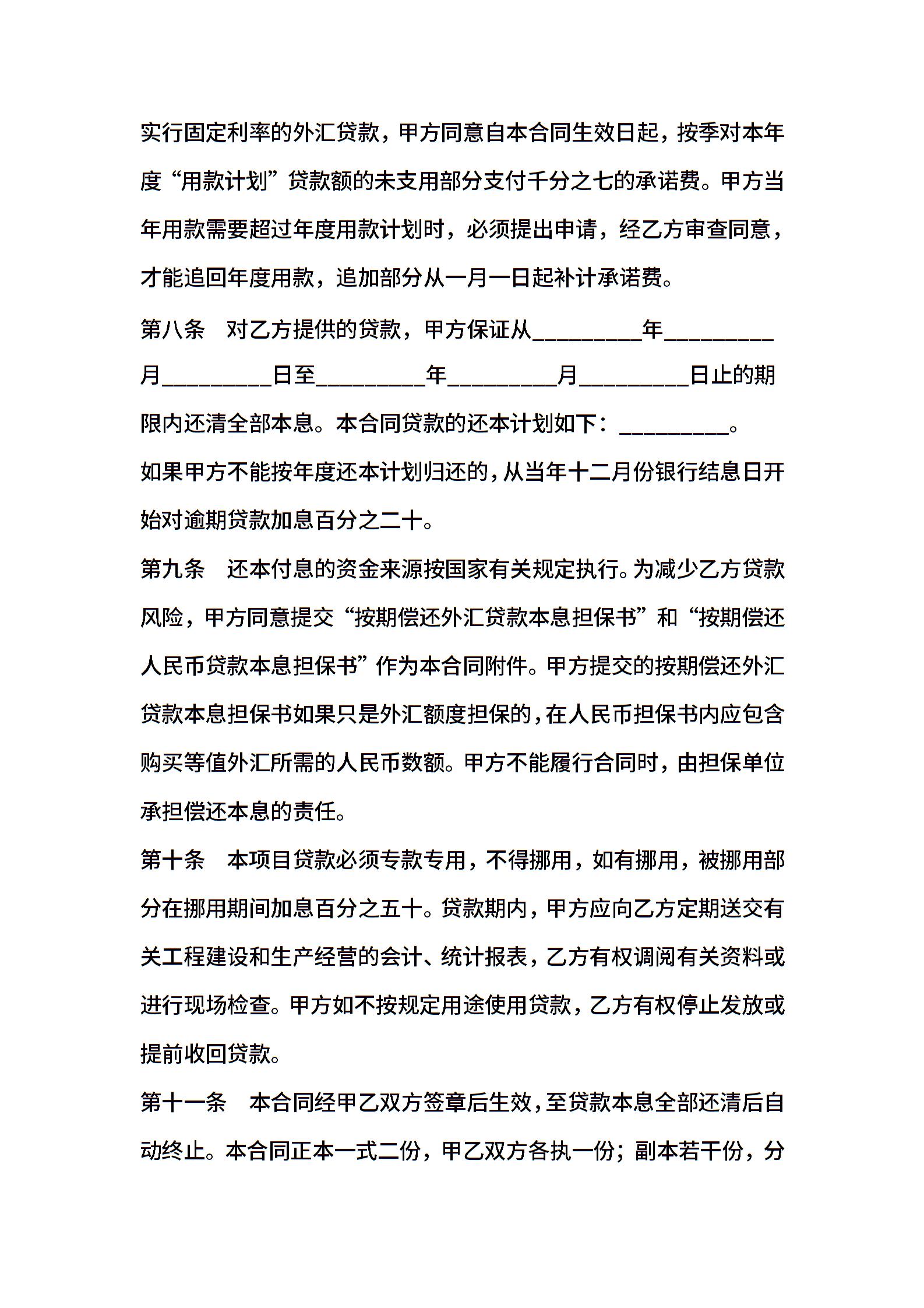 实行固定利率的外汇贷款，甲方同意自本合同生效日起，按季对本年度“用款计划”贷款额的未支用部分支付千分之七的承诺费。甲方当年用款需要超过年度用款计划时，必须提出申请，经乙方审查同意，才能追回年度用款，追加部分从一月一日起补计承诺费。

第八条　对乙方提供的贷款，甲方保证从_________年_________月_________日至_________年_________月_________日止的期限内还清全部本息。本合同贷款的还本计划如下：_________。

如果甲方不能按年度还本计划归还的，从当年十二月份银行结息日开始对逾期贷款加息百分之二十。

第九条　还本付息的资金来源按国家有关规定执行。为减少乙方贷款风险，甲方同意提交“按期偿还外汇贷款本息担保书”和“按期偿还人民币贷款本息担保书”作为本合同附件。甲方提交的按期偿还外汇贷款本息担保书如果只是外汇额度担保的，在人民币担保书内应包含购买等值外汇所需的人民币数额。甲方不能履行合同时，由担保单位承担偿还本息的责任。

第十条　本项目贷款必须专款专用，不得挪用，如有挪用，被挪用部分在挪用期间加息百分之五十。贷款期内，甲方应向乙方定期送交有关工程建设和生产经营的会计、统计报表，乙方有权调阅有关资料或进行现场检查。甲方如不按规定用途使用贷款，乙方有权停止发放或提前收回贷款。

第十一条　本合同经甲乙双方签章后生效，至贷款本息全部还清后自动终止。本合同正本一式二份，甲乙双方各执一份；副本若干份，分